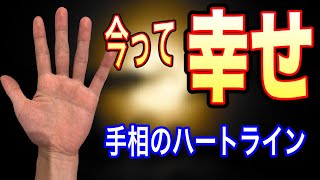 今って幸せ

手相のハートライン